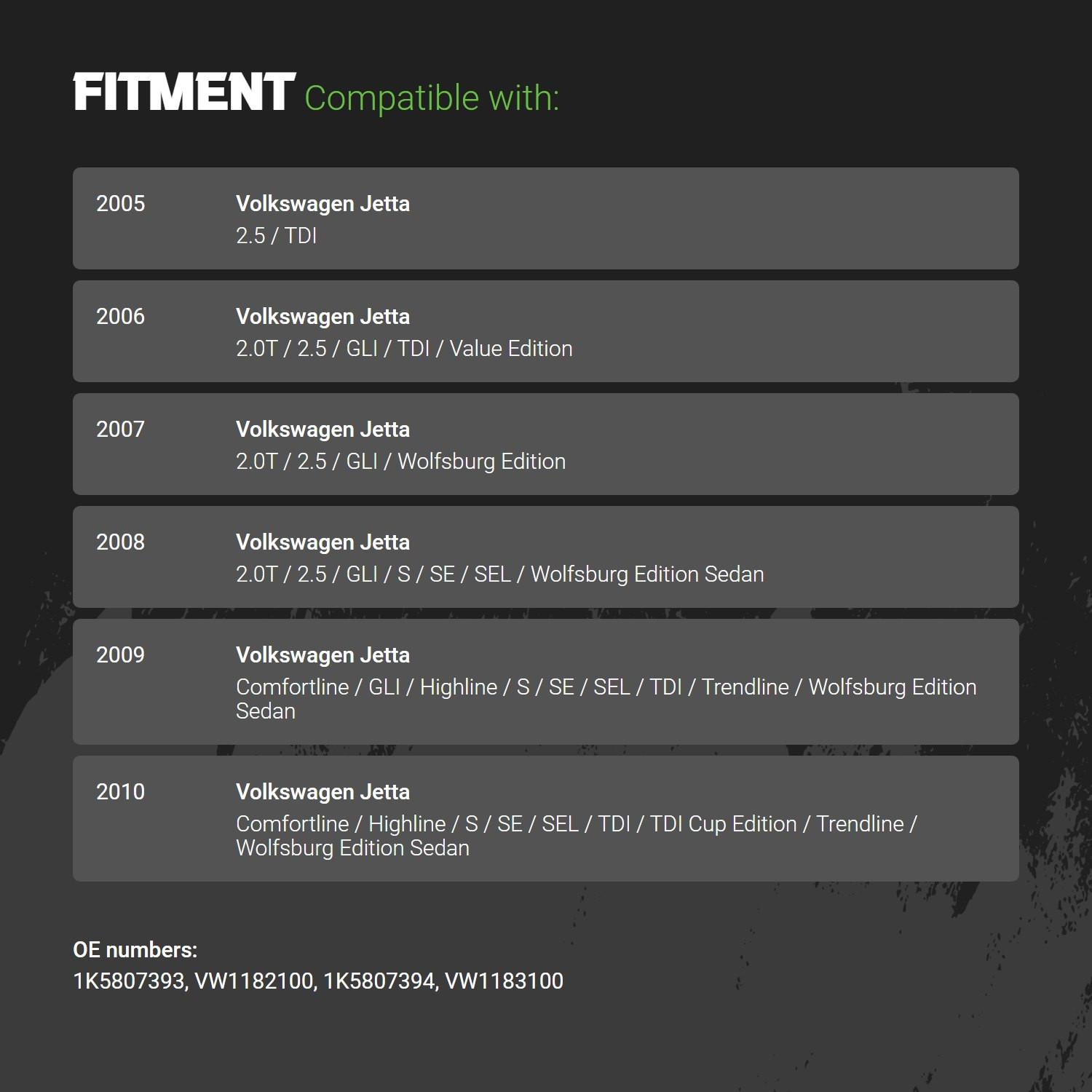 FITMENT Compatible with:

2005
Volkswagen Jetta
2.5 / TDI

2006
Volkswagen Jetta
2.0T / 2.5 / GLI / TDI / Value Edition

2007
Volkswagen Jetta
2.0T / 2.5 / GLI / Wolfsburg Edition

2008
Volkswagen Jetta
2.0T / 2.5 / GLI / S / SE / SEL / Wolfsburg Edition Sedan

2009
Volkswagen Jetta
Comfortline / GLI / Highline / S / SE / SEL / TDI / Trendline / Wolfsburg Edition Sedan

2010
Volkswagen Jetta
Comfortline / Highline / S / SE / SEL / TDI / TDI Cup Edition / Trendline / Wolfsburg Edition Sedan

OE numbers:
1K5807393, VW1182100, 1K5807394, VW1183100